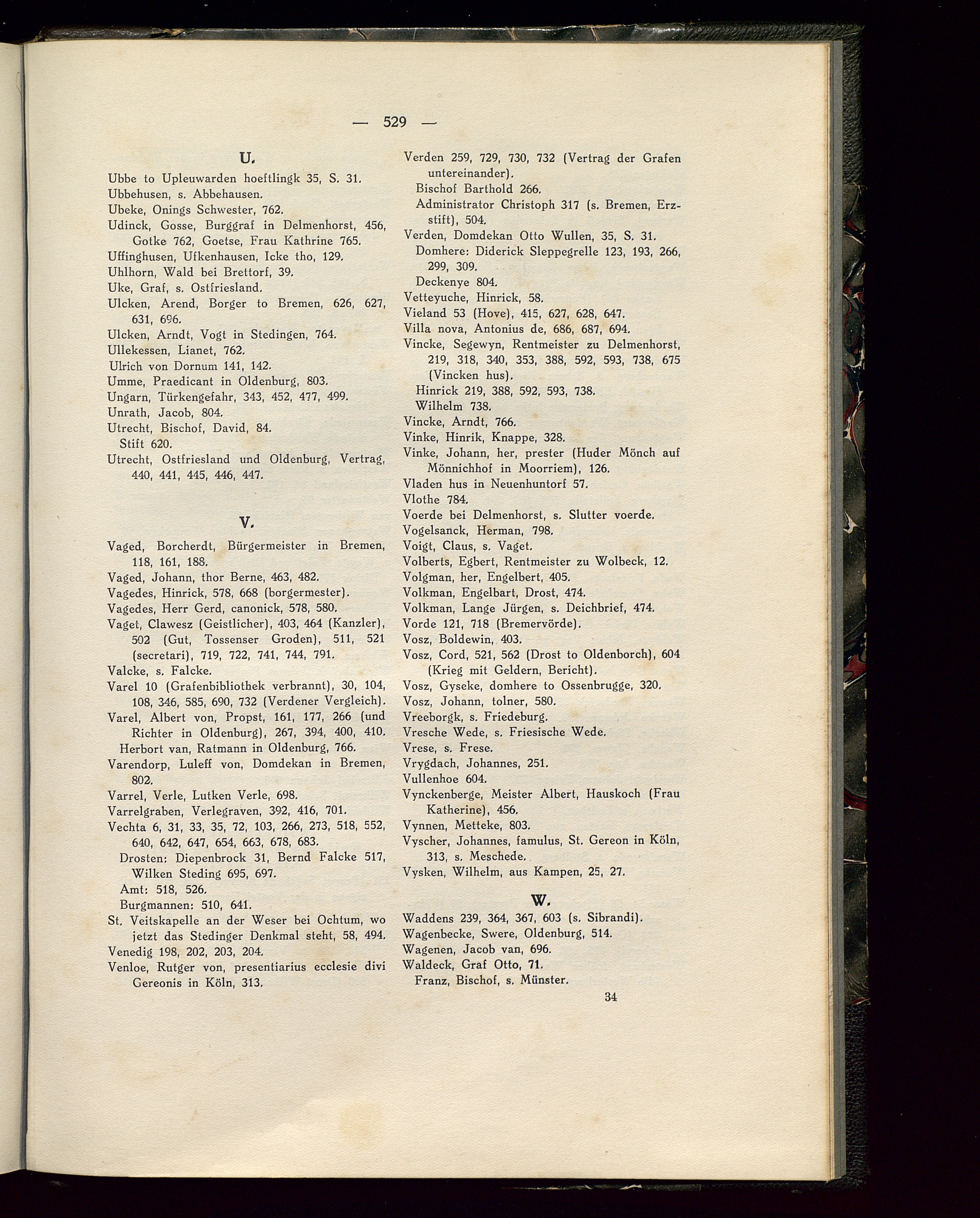 — 529 —

U.

Ubbe to Upleuwarden hoeftlingk 35, S. 31.
Ubbehusen, s. Abbehausen.
Ubeke, Onings Schwester, 762.
Udinck, Gosse, Burggraf in Delmenhorst, 456, Gotke 762, Goetse, Frau Kathrine 765.
Uffinghusen, Ufkenhausen, Icke tho, 129.
Uhlhorn, Wald bei Brettorf, 39.
Uke, Graf, s. Ostfriesland.
Ulcken, Arend, Borger to Bremen, 626, 627, 631, 696.
Ulcken, Arndt, Vogt in Stedingen, 764.
Ullekessen, Lianet, 762.
Ulrich von Dornum 141, 142.
Umme, Praedicant in Oldenburg, 803.
Ungarn, Türkengefahr, 343, 452, 477, 499.
Unrath, Jacob, 804.
Utrecht, Bischof, David, 84.
Stift 620.
Utrecht, Ostfriesland und Oldenburg, Vertrag, 440, 441, 445, 446, 447.

V.

Vaged, Borcherdt, Bürgermeister in Bremen, 118, 161, 188.
Vaged, Johann, thor Berne, 463, 482.
Vagedes, Hinrick, 578, 668 (borgermester).
Vagedes, Herr Gerd, canonick, 578, 580.
Vaget, Clawesz (Geistlicher), 403, 464 (Kanzler), 502 (Gut, Tossenser Groden), 511, 521 (secretari), 719, 722, 741, 744, 791.
Valcke, s. Falcke.
Varel 10 (Grafenbibliothek verbrannt), 30, 104, 108, 346, 585, 690, 732 (Verdener Vergleich).
Varel, Albert von, Propst, 161, 177, 266 (und Richter in Oldenburg), 267, 394, 400, 410.
Herbort van, Ratmann in Oldenburg, 766.
Varendorp, Luleff von, Domdekan in Bremen, 802.
Varrel, Verle, Lutken Verle, 698.
Varrelgraben, Verlegraven, 392, 416, 701.
Vechta 6, 31, 33, 35, 72, 103, 266, 273, 518, 552, 640, 642, 647, 654, 663, 678, 683.
Drosten: Diepenbrock 31, Bernd Falcke 517, Wilken Steding 695, 697.
Amt: 518, 526.
Burgmannen: 510, 641.
St. Veitskapelle an der Weser bei Ochtum, wo jetzt das Stedinger Denkmal steht, 58, 494.
Venedig 198, 202, 203, 204.
Venloe, Rutger von, presentiarius ecclesie divi Gereonis in Köln, 313.

Verden 259, 729, 730, 732 (Vertrag der Grafen untereinander).
Bischof Barthold 266.
Administrator Christoph 317 (s. Bremen, Erzstift), 504.
Verden, Domdekan Otto Wullen, 35, S. 31.
Domhere: Diderick Sleppegrelle 123, 193, 266, 299, 309.
Deckenye 804.
Vetteyuche, Hinrick, 58.
Vieland 53 (Hove), 415, 627, 628, 647.
Villa nova, Antonius de, 686, 687, 694.
Vincke, Segewyn, Rentmeister zu Delmenhorst, 219, 318, 340, 353, 388, 592, 593, 738, 675 (Vincken hus).
Hinrick 219, 388, 592, 593, 738.
Wilhelm 738.
Vincke, Arndt, 766.
Vinke, Hinrik, Knappe, 328.
Vinke, Johann, her, prester (Huder Mönch auf Mönnichhof in Moorriem), 126.
Vladen hus in Neuenhuntorf 57.
Vlothe 784.
Voerde bei Delmenhorst, s. Slutter voerde.
Vogelsanck, Herman, 798.
Voigt, Claus, s. Vaget.
Volberts, Egbert, Rentmeister zu Wolbeck, 12.
Volgman, her, Engelbert, 405.
Volkman, Engelbart, Drost, 474.
Volkman, Lange Jürgen, s. Deichbrief, 474.
Vorde 121, 718 (Bremervörde).
Vosz, Boldewin, 403.
Vosz, Cord, 521, 562 (Drost to Oldenborch), 604 (Krieg mit Geldern, Bericht).
Vosz, Gyseke, domhere to Ossenbrugge, 320.
Vosz, Johann, tolner, 580.
Vreeborgk, s. Friedeburg.
Vresche Wede, s. Friesische Wede.
Vrese, s. Frese.
Vrygdach, Johannes, 251.
Vullenhoe 604.
Vynckenberge, Meister Albert, Hauskoch (Frau Katherine), 456.
Vynnen, Metteke, 803.
Vyscher, Johannes, famulus, St. Gereon in Köln, 313, s. Meschede.
Vysken, Wilhelm, aus Kampen, 25, 27.

W.

Waddens 239, 364, 367, 603 (s. Sibrandi).
Wagenbecke, Swere, Oldenburg, 514.
Wagenen, Jacob van, 696.
Waldeck, Graf Otto, 71.
Franz, Bischof, s. Münster.

34